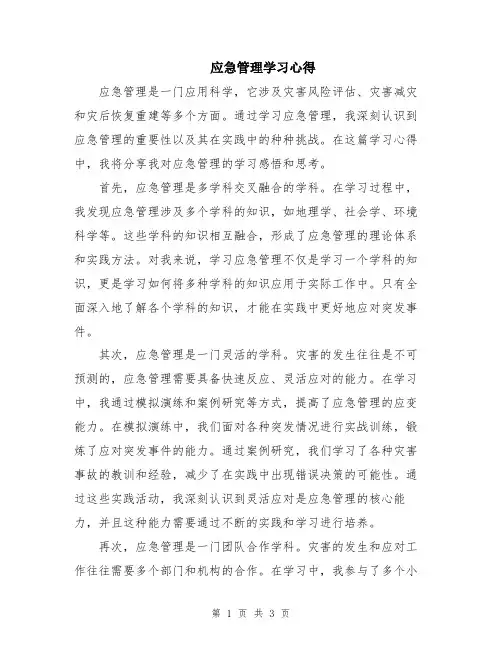 应急管理学习心得

应急管理是一门应用科学，它涉及灾害风险评估、灾害减灾和灾后恢复重建等多个方面。通过学习应急管理，我深刻认识到应急管理的重要性以及其在实践中的种种挑战。在这篇学习心得中，我将分享我对应急管理的学习感悟和思考。

首先，应急管理是多学科交叉融合的学科。在学习过程中，我发现应急管理涉及多个学科的知识，如地理学、社会学、环境科学等。这些学科的知识相互融合，形成了应急管理的理论体系和实践方法。对我来说，学习应急管理不仅是学习一个学科的知识，更是学习如何将多种学科的知识应用于实际工作中。只有全面深入地了解各个学科的知识，才能在实践中更好地应对突发事件。

其次，应急管理是一门灵活的学科。灾害的发生往往是不可预测的，应急管理需要具备快速反应、灵活应对的能力。在学习中，我通过模拟演练和案例研究等方式，提高了应急管理的应变能力。在模拟演练中，我们面对各种突发情况进行实战训练，锻炼了应对突发事件的能力。通过案例研究，我们学习了各种灾害事故的教训和经验，减少了在实践中出现错误决策的可能性。通过这些实践活动，我深刻认识到灵活应对是应急管理的核心能力，并且这种能力需要通过不断的实践和学习进行培养。

再次，应急管理是一门团队合作学科。灾害的发生和应对工作往往需要多个部门和机构的合作。在学习中，我参与了多个小

第 1 页 共 3 页